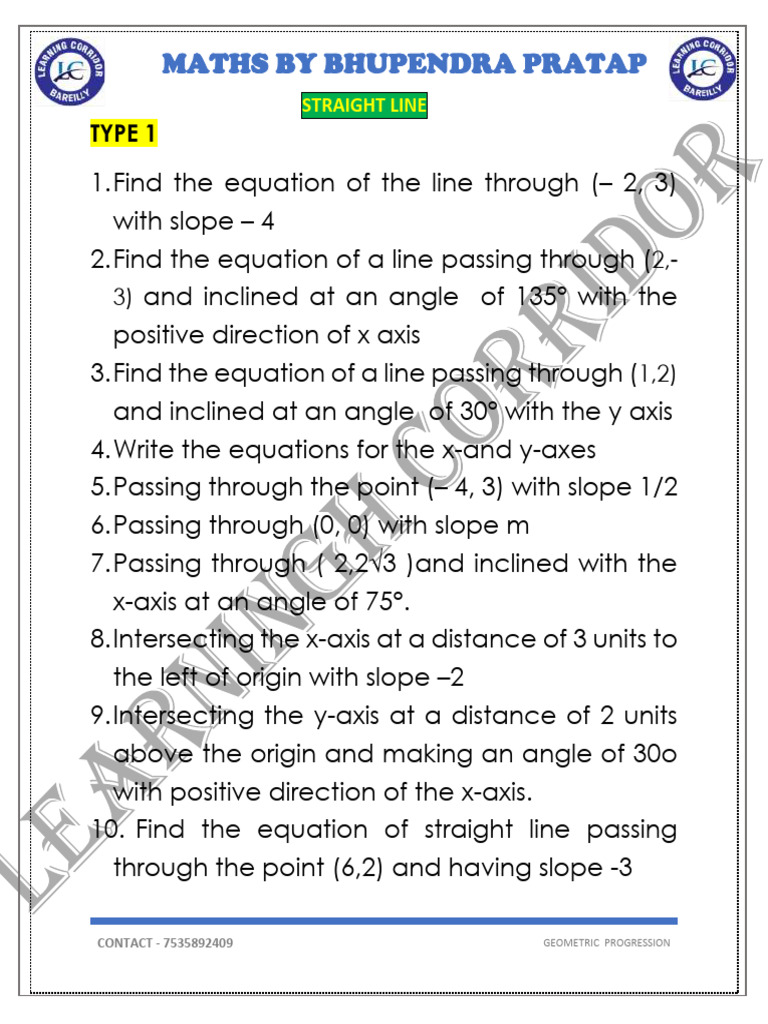 LEARNING CORRIDOR LC BAREILLY

MATHS BY BHUPENDRA PRATAP

LEARNING CORRIDOR LC BAREILLY

STRAIGHT LINE

TYPE 1

1. Find the equation of the line through (– 2, 3) with slope – 4
2. Find the equation of a line passing through (2,-3) and inclined at an angle of 135° with the positive direction of x axis
3. Find the equation of a line passing through (1,2) and inclined at an angle of 30° with the y axis
4. Write the equations for the x-and y-axes
5. Passing through the point (– 4, 3) with slope 1/2
6. Passing through (0, 0) with slope m
7. Passing through ( 2,2√3 )and inclined with the x-axis at an angle of 75°.
8. Intersecting the x-axis at a distance of 3 units to the left of origin with slope –2
9. Intersecting the y-axis at a distance of 2 units above the origin and making an angle of 30o with positive direction of the x-axis.
10. Find the equation of straight line passing through the point (6,2) and having slope -3

LEARNING CORRIDOR

CONTACT - 7535892409

GEOMETRIC PROGRESSION